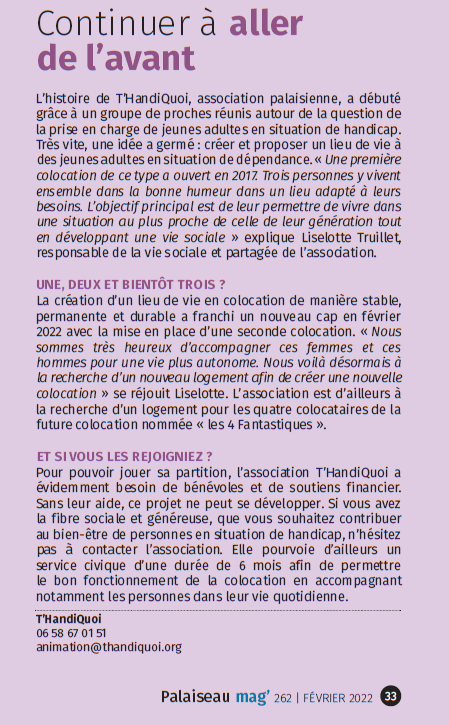 Continuer à aller de l'avant

L'histoire de T'HandiQuoi, association palaisienne, a débuté grâce à un groupe de proches réunis autour de la question de la prise en charge de jeunes adultes en situation de handicap. Très vite, une idée a germé : créer et proposer un lieu de vie à des jeunes adultes en situation de dépendance. « Une première colocation de ce type a ouvert en 2017. Trois personnes y vivent ensemble dans la bonne humeur dans un lieu adapté à leurs besoins. L'objectif principal est de leur permettre de vivre dans une situation au plus proche de celle de leur génération tout en développant une vie sociale » explique Liselotte Truillet, responsable de la vie sociale et partagée de l'association.

UNE, DEUX ET BIENTÔT TROIS ?
La création d'un lieu de vie en colocation de manière stable, permanente et durable a franchi un nouveau cap en février 2022 avec la mise en place d'une seconde colocation. « Nous sommes très heureux d'accompagner ces femmes et ces hommes pour une vie plus autonome. Nous voilà désormais à la recherche d'un nouveau logement afin de créer une nouvelle colocation » se réjouit Liselotte. L'association est d'ailleurs à la recherche d'un logement pour les quatre colocataires de la future colocation nommée « les 4 Fantastiques ».

ET SI VOUS LES REJOIGNIEZ ?
Pour pouvoir jouer sa partition, l'association T'HandiQuoi a évidemment besoin de bénévoles et de soutiens financier. Sans leur aide, ce projet ne peut se développer. Si vous avez la fibre sociale et généreuse, que vous souhaitez contribuer au bien-être de personnes en situation de handicap, n'hésitez pas à contacter l'association. Elle pourvoie d'ailleurs un service civique d'une durée de 6 mois afin de permettre le bon fonctionnement de la colocation en accompagnant notamment les personnes dans leur vie quotidienne.

T'HandiQuoi
06 58 67 01 51
animation@thandiquoi.org

Palaiseau mag' 262 | FÉVRIER 2022 33